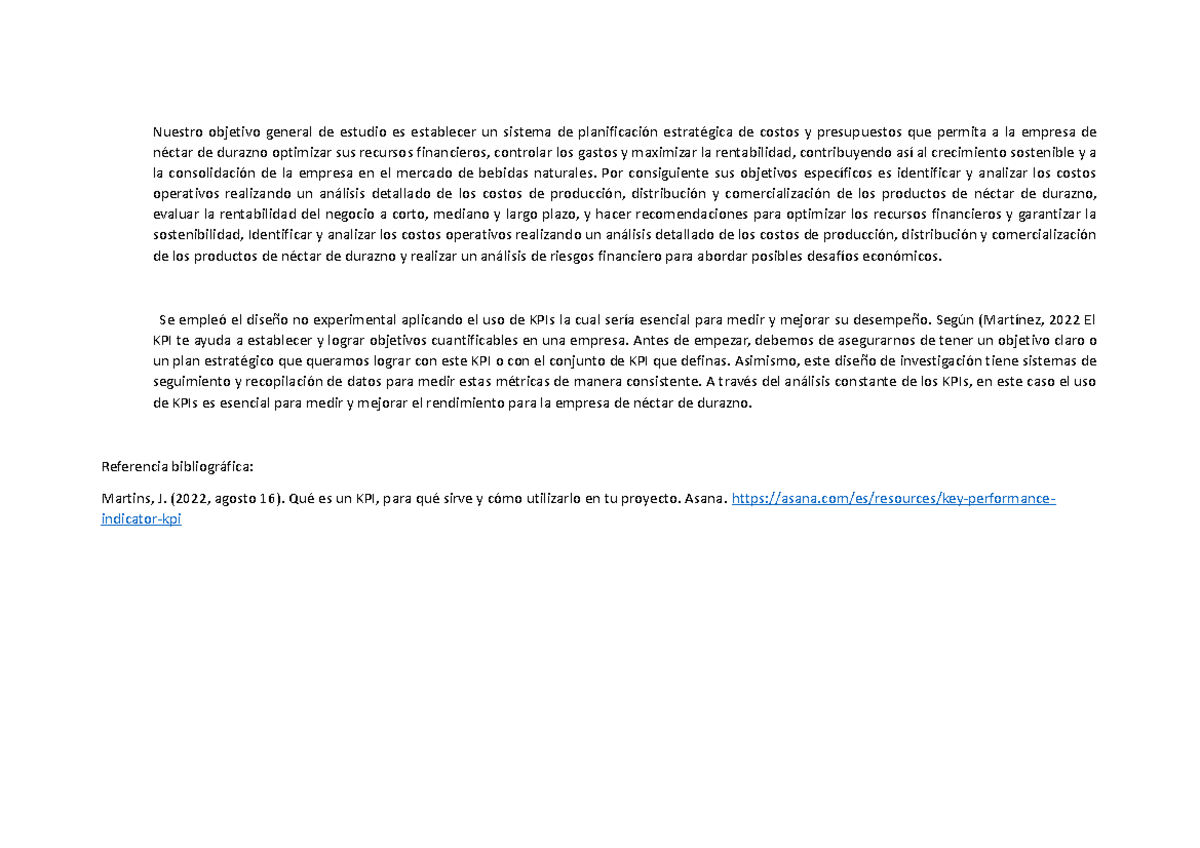 Nuestro objetivo general de estudio es establecer un sistema de planificación estratégica de costos y presupuestos que permita a la empresa de néctar de durazno optimizar sus recursos financieros, controlar los gastos y maximizar la rentabilidad, contribuyendo así al crecimiento sostenible y a la consolidación de la empresa en el mercado de bebidas naturales. Por consiguiente sus objetivos específicos es identificar y analizar los costos operativos realizando un análisis detallado de los costos de producción, distribución y comercialización de los productos de néctar de durazno, evaluar la rentabilidad del negocio a corto, mediano y largo plazo, y hacer recomendaciones para optimizar los recursos financieros y garantizar la sostenibilidad, Identificar y analizar los costos operativos realizando un análisis detallado de los costos de producción, distribución y comercialización de los productos de néctar de durazno y realizar un análisis de riesgos financiero para abordar posibles desafíos económicos.

Se empleó el diseño no experimental aplicando el uso de KPIs la cual sería esencial para medir y mejorar su desempeño. Según (Martínez, 2022 El KPI te ayuda a establecer y lograr objetivos cuantificables en una empresa. Antes de empezar, debemos de asegurarnos de tener un objetivo claro o un plan estratégico que queramos lograr con este KPI o con el conjunto de KPI que definas. Asimismo, este diseño de investigación tiene sistemas de seguimiento y recopilación de datos para medir estas métricas de manera consistente. A través del análisis constante de los KPIs, en este caso el uso de KPIs es esencial para medir y mejorar el rendimiento para la empresa de néctar de durazno.

Referencia bibliográfica:

Martins, J. (2022, agosto 16). Qué es un KPI, para qué sirve y cómo utilizarlo en tu proyecto. Asana. https://asana.com/es/resources/key-performance-indicator-kpi